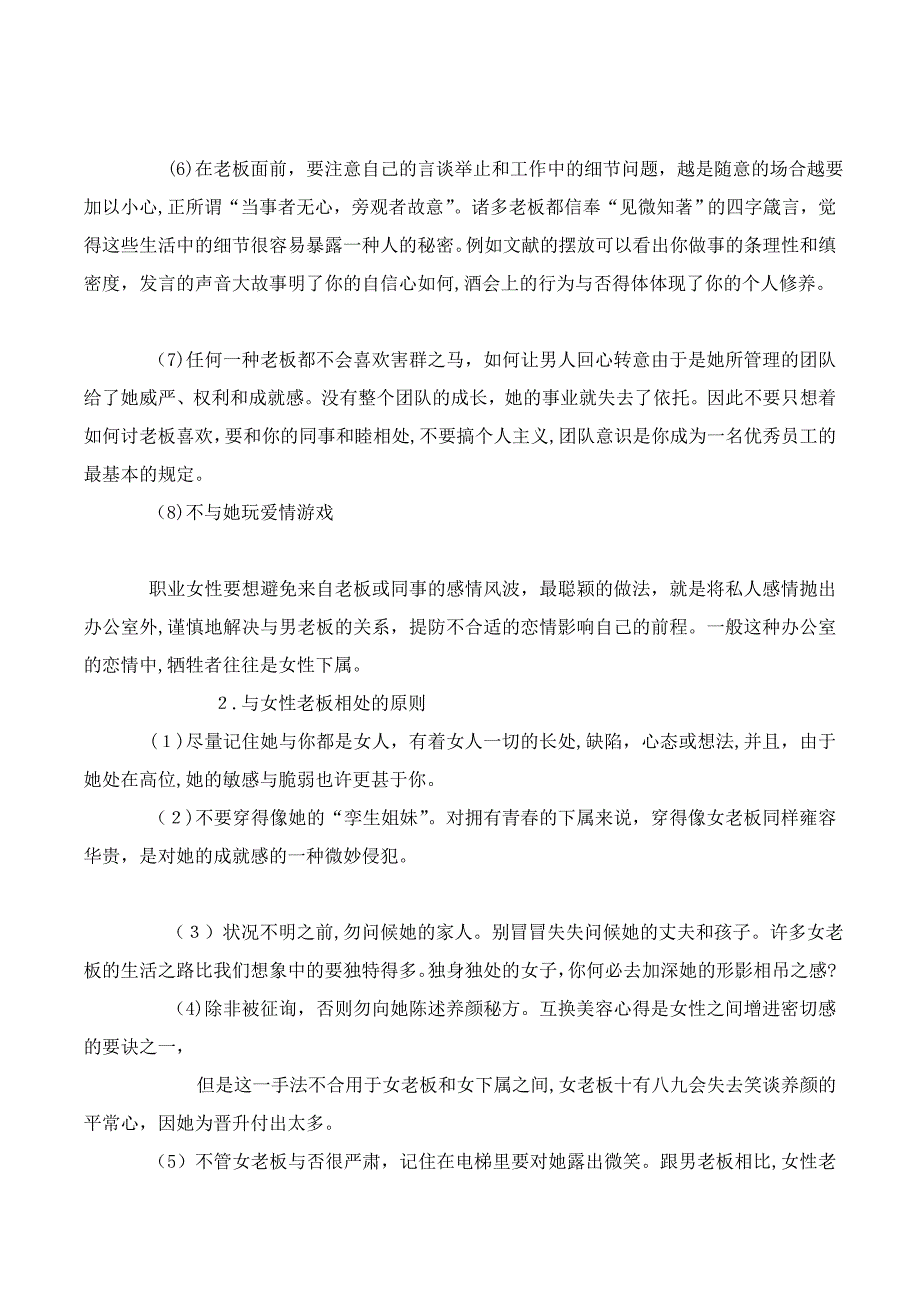 (6)在老板面前，要注意自己的言谈举止和工作中的细节问题，越是随意的场合越要加以小心,正所谓“当事者无心，旁观者故意”。诸多老板都信奉“见微知著”的四字箴言，觉得这些生活中的细节很容易暴露一种人的秘密。例如文献的摆放可以看出你做事的条理性和缜密度，发言的声音大故事明了你的自信心如何,酒会上的行为与否得体体现了你的个人修养。

(7)任何一种老板都不会喜欢害群之马，如何让男人回心转意由于是她所管理的团队给了她威严、权利和成就感。没有整个团队的成长，她的事业就失去了依托。因此不要只想着如何讨老板喜欢,要和你的同事和睦相处,不要搞个人主义,团队意识是你成为一名优秀员工的最基本的规定。

(8)不与她玩爱情游戏

职业女性要想避免来自老板或同事的感情风波，最聪颖的做法，就是将私人感情抛出办公室外,谨慎地解决与男老板的关系，提防不合适的恋情影响自己的前程。一般这种办公室的恋情中,牺牲者往往是女性下属。

2．与女性老板相处的原则

(1)尽量记住她与你都是女人，有着女人一切的长处,缺陷，心态或想法,并且，由于她处在高位,她的敏感与脆弱也许更甚于你。

(2)不要穿得像她的“孪生姐妹”。对拥有青春的下属来说，穿得像女老板同样雍容华贵，是对她的成就感的一种微妙侵犯。

(3)状况不明之前,勿问候她的家人。别冒冒失失问候她的丈夫和孩子。许多女老板的生活之路比我们想象中的要独特得多。独身独处的女子,你何必去加深她的形影相吊之感?

(4)除非被征询，否则勿向她陈述养颜秘方。互换美容心得是女性之间增进密切感的要诀之一,

但是这一手法不合用于女老板和女下属之间,女老板十有八九会失去笑谈养颜的平常心，因她为晋升付出太多。

(5)不管女老板与否很严肃，记住在电梯里要对她露出微笑。跟男老板相比,女性老